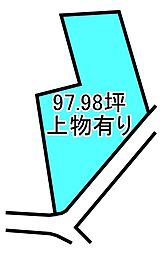 97.98坪
上物有り